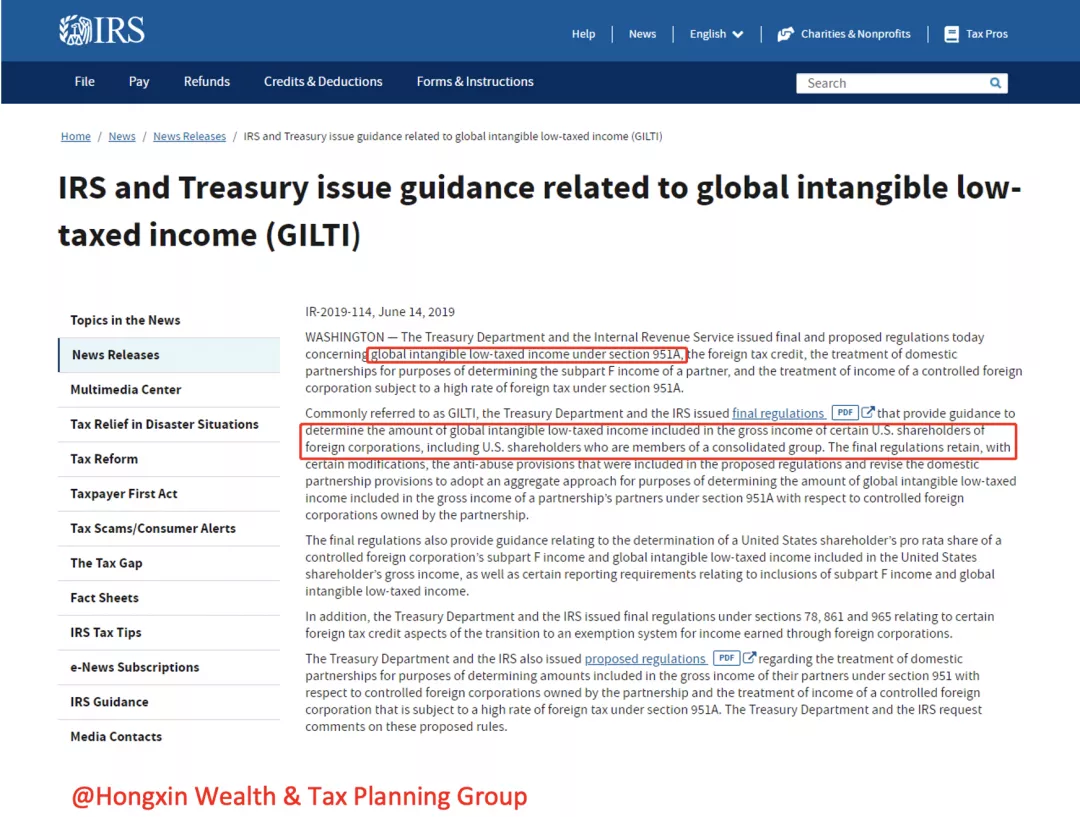 IRS

Help | News | English | Charities & Nonprofits | Tax Pros

File   Pay   Refunds   Credits & Deductions   Forms & Instructions   Search

Home / News / News Releases / IRS and Treasury issue guidance related to global intangible low-taxed income (GILTI)

IRS and Treasury issue guidance related to global intangible low-taxed income (GILTI)

Topics in the News
News Releases
Multimedia Center
Tax Relief in Disaster Situations
Tax Reform
Taxpayer First Act
Tax Scams/Consumer Alerts
The Tax Gap
Fact Sheets
IRS Tax Tips
e-News Subscriptions
IRS Guidance
Media Contacts

IR-2019-114, June 14, 2019

WASHINGTON — The Treasury Department and the Internal Revenue Service issued final and proposed regulations today concerning global intangible low-taxed income under section 951A, the foreign tax credit, the treatment of domestic partnerships for purposes of determining the subpart F income of a partner, and the treatment of income of a controlled foreign corporation subject to a high rate of foreign tax under section 951A.

Commonly referred to as GILTI, the Treasury Department and the IRS issued final regulations PDF that provide guidance to determine the amount of global intangible low-taxed income included in the gross income of certain U.S. shareholders of foreign corporations, including U.S. shareholders who are members of a consolidated group. The final regulations retain, with certain modifications, the anti-abuse provisions that were included in the proposed regulations and revise the domestic partnership provisions to adopt an aggregate approach for purposes of determining the amount of global intangible low-taxed income included in the gross income of a partnership's partners under section 951A with respect to controlled foreign corporations owned by the partnership.

The final regulations also provide guidance relating to the determination of a United States shareholder's pro rata share of a controlled foreign corporation's subpart F income and global intangible low-taxed income included in the United States shareholder's gross income, as well as certain reporting requirements relating to inclusions of subpart F income and global intangible low-taxed income.

In addition, the Treasury Department and the IRS issued final regulations under sections 78, 861 and 965 relating to certain foreign tax credit aspects of the transition to an exemption system for income earned through foreign corporations.

The Treasury Department and the IRS also issued proposed regulations PDF regarding the treatment of domestic partnerships for purposes of determining amounts included in the gross income of their partners under section 951 with respect to controlled foreign corporations owned by the partnership and the treatment of income of a controlled foreign corporation that is subject to a high rate of foreign tax under section 951A. The Treasury Department and the IRS request comments on these proposed rules.

@Hongxin Wealth & Tax Planning Group